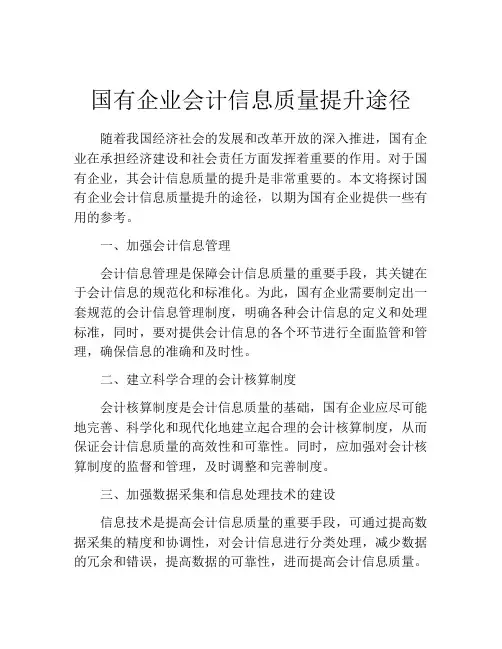 国有企业会计信息质量提升途径

随着我国经济社会的发展和改革开放的深入推进，国有企业在承担经济建设和社会责任方面发挥着重要的作用。对于国有企业，其会计信息质量的提升是非常重要的。本文将探讨国有企业会计信息质量提升的途径，以期为国有企业提供一些有用的参考。

一、加强会计信息管理

会计信息管理是保障会计信息质量的重要手段，其关键在于会计信息的规范化和标准化。为此，国有企业需要制定出一套规范的会计信息管理制度，明确各种会计信息的定义和处理标准，同时，要对提供会计信息的各个环节进行全面监管和管理，确保信息的准确和及时性。

二、建立科学合理的会计核算制度

会计核算制度是会计信息质量的基础，国有企业应尽可能地完善、科学化和现代化地建立起合理的会计核算制度，从而保证会计信息质量的高效性和可靠性。同时，应加强对会计核算制度的监督和管理，及时调整和完善制度。

三、加强数据采集和信息处理技术的建设

信息技术是提高会计信息质量的重要手段，可通过提高数据采集的精度和协调性，对会计信息进行分类处理，减少数据的冗余和错误，提高数据的可靠性，进而提高会计信息质量。